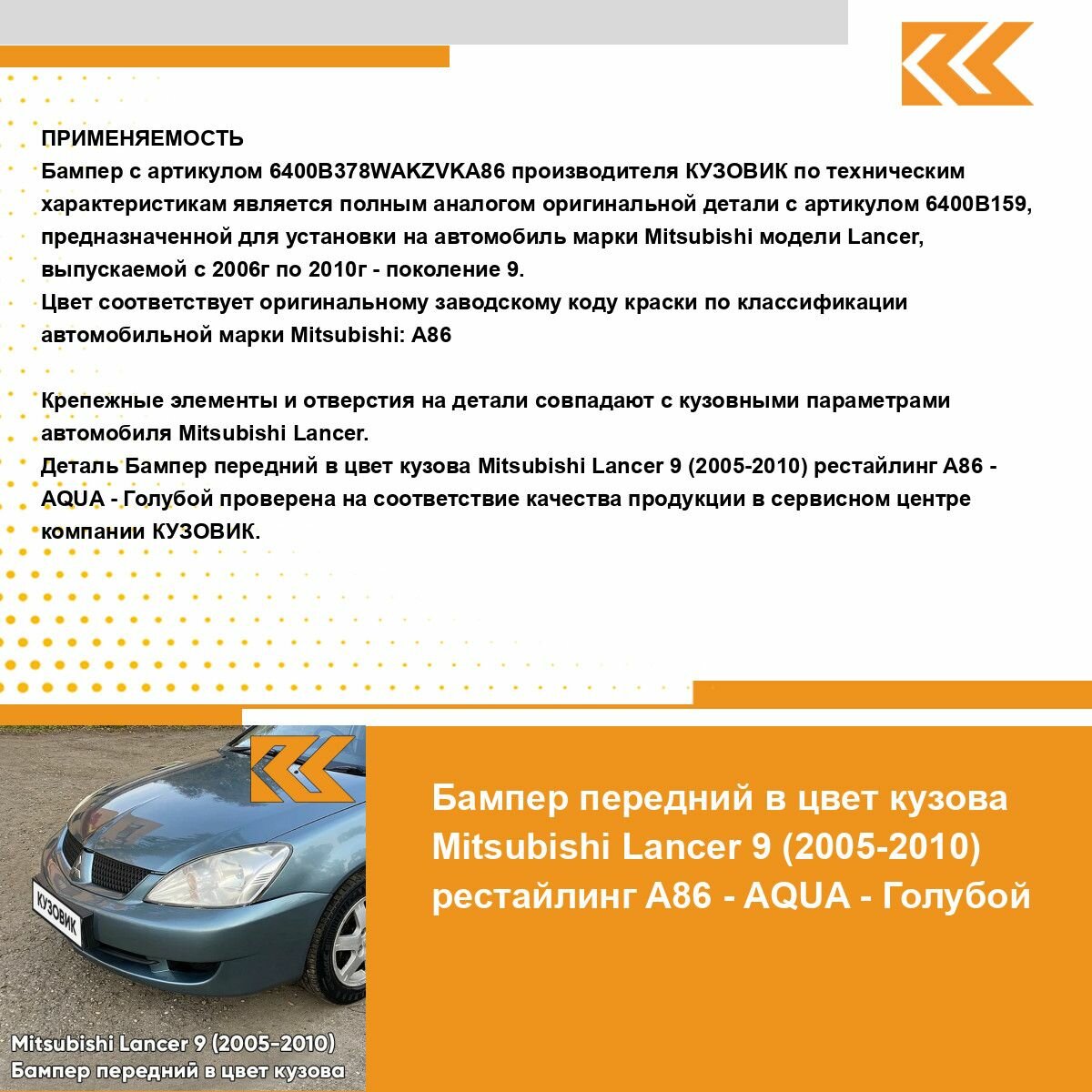 ПРИМЕНЯЕМОСТЬ
Бампер с артикулом 6400B378WAKZVKA86 производителя КУЗОВИК по техническим характеристикам является полным аналогом оригинальной детали с артикулом 6400B159, предназначенной для установки на автомобиль марки Mitsubishi модели Lancer, выпускаемой с 2006г по 2010г - поколение 9.
Цвет соответствует оригинальному заводскому коду краски по классификации автомобильной марки Mitsubishi: A86

Крепежные элементы и отверстия на детали совпадают с кузовными параметрами автомобиля Mitsubishi Lancer.
Деталь Бампер передний в цвет кузова Mitsubishi Lancer 9 (2005-2010) рестайлинг A86 - AQUA - Голубой проверена на соответствие качества продукции в сервисном центре компании КУЗОВИК.

КУЗОВИК

Mitsubishi Lancer 9 (2005-2010)
Бампер передний в цвет кузова

Бампер передний в цвет кузова Mitsubishi Lancer 9 (2005-2010) рестайлинг A86 - AQUA - Голубой